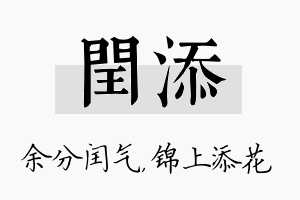 閏添

余分闰气，锦上添花